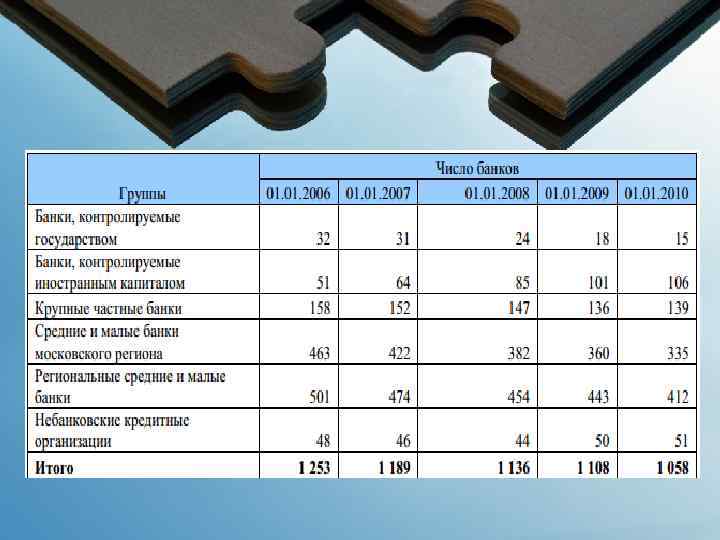 | Группы | Число банков | | | | |
|---|---|---|---|---|---|
| | 01.01.2006 | 01.01.2007 | 01.01.2008 | 01.01.2009 | 01.01.2010 |
| Банки, контролируемые государством | 32 | 31 | 24 | 18 | 15 |
| Банки, контролируемые иностранным капиталом | 51 | 64 | 85 | 101 | 106 |
| Крупные частные банки | 158 | 152 | 147 | 136 | 139 |
| Средние и малые банки московского региона | 463 | 422 | 382 | 360 | 335 |
| Региональные средние и малые банки | 501 | 474 | 454 | 443 | 412 |
| Небанковские кредитные организации | 48 | 46 | 44 | 50 | 51 |
| Итого | 1 253 | 1 189 | 1 136 | 1 108 | 1 058 |